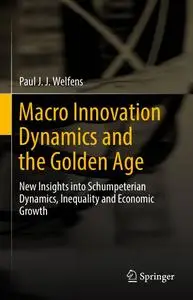 Paul J. J. Welfens

Macro Innovation Dynamics and the Golden Age

New Insights into Schumpeterian Dynamics, Inequality and Economic Growth

Springer